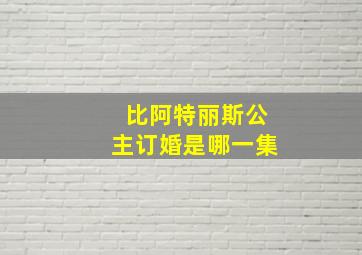 比阿特丽斯公主订婚是哪一集